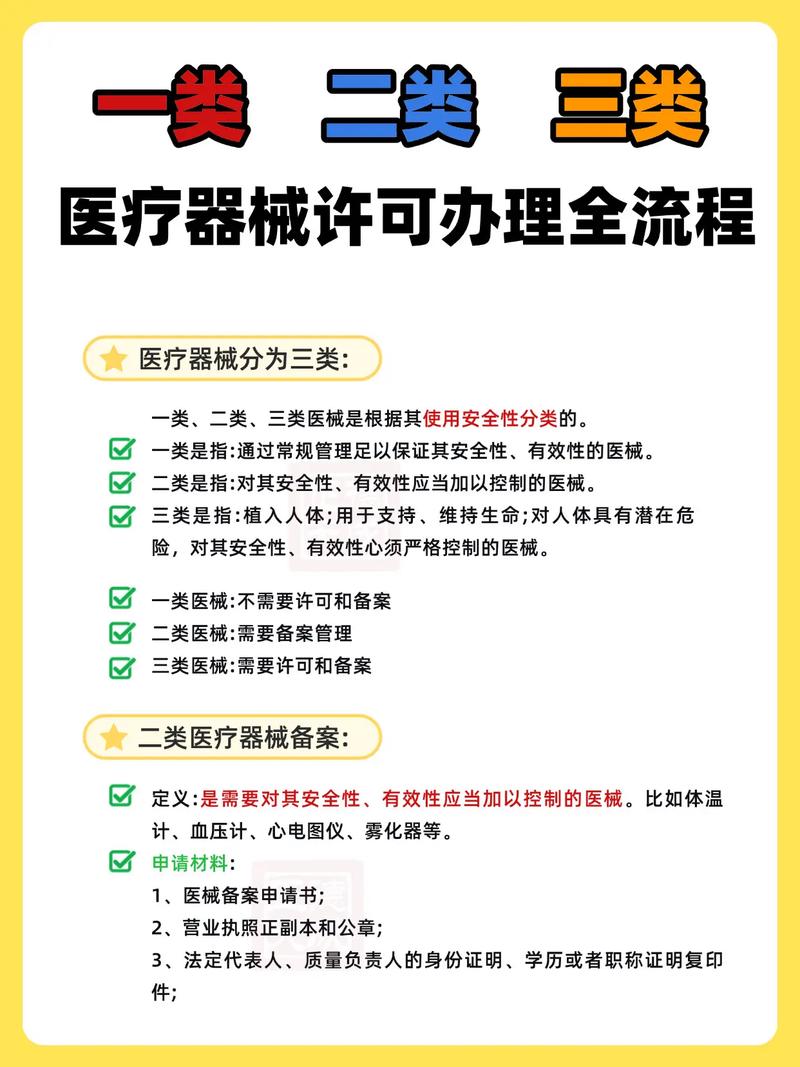 一类　二类　三类

医疗器械许可办理全流程

医疗器械分为三类:

一类、二类、三类医械是根据其使用安全性分类的。

一类是指:通过常规管理足以保证其安全性、有效性的医械。

二类是指:对其安全性、有效性应当加以控制的医械。

三类是指:植入人体;用于支持、维持生命;对人体具有潜在危险,对其安全性、有效性心须严格控制的医械。

一类医械:不需要许可和备案

二类医械:需要备案管理

三类医械:需要许可和备案

二类医疗器械备案:

定义:是需要对其安全性、有效性应当加以控制的医械。比如体温计、血压计、心电图仪、雾化器等。

申请材料:

1、医械备案申请书;

2、营业执照正副本和公章;

3、法定代表人、质量负责人的身份证明、学历或者职称证明复印件;